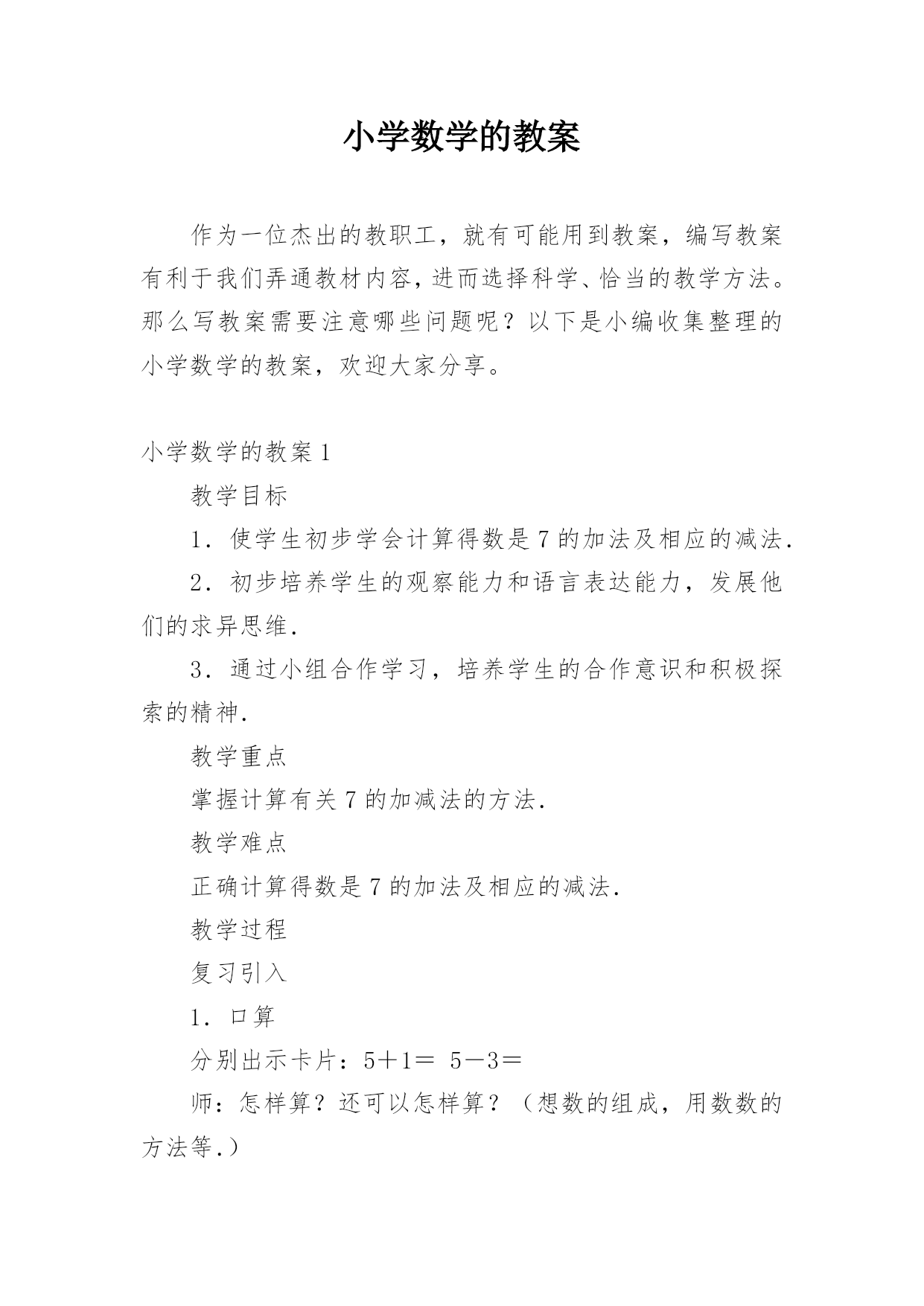 小学数学的教案

作为一位杰出的教职工，就有可能用到教案，编写教案有利于我们弄通教材内容，进而选择科学、恰当的教学方法。那么写教案需要注意哪些问题呢？以下是小编收集整理的小学数学的教案，欢迎大家分享。

小学数学的教案1

教学目标

1．使学生初步学会计算得数是7的加法及相应的减法.

2．初步培养学生的观察能力和语言表达能力，发展他们的求异思维.

3．通过小组合作学习，培养学生的合作意识和积极探索的精神.

教学重点

掌握计算有关7的加减法的方法.

教学难点

正确计算得数是7的加法及相应的减法.

教学过程

复习引入

1．口算

分别出示卡片：$5+1=$ $5-3=$

师：怎样算？还可以怎样算？（想数的组成，用数数的方法等.）